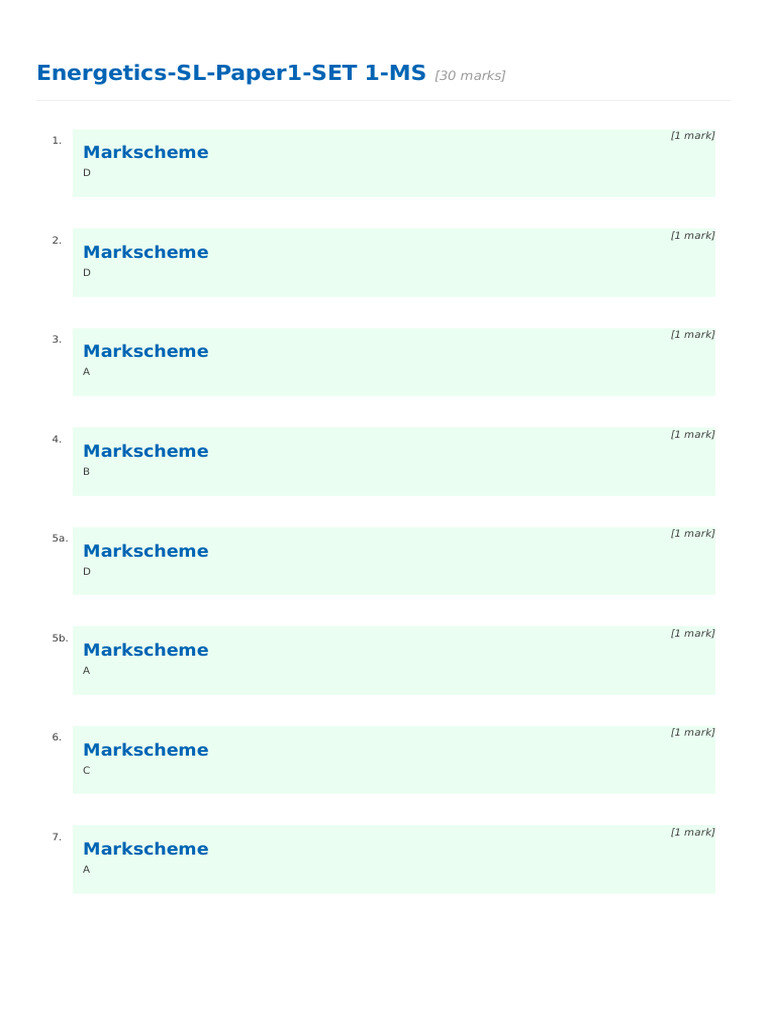 Energetics-SL-Paper1-SET 1-MS [30 marks]

1.
[1 mark]
Markscheme
D

2.
[1 mark]
Markscheme
D

3.
[1 mark]
Markscheme
A

4.
[1 mark]
Markscheme
B

5a.
[1 mark]
Markscheme
D

5b.
[1 mark]
Markscheme
A

6.
[1 mark]
Markscheme
C

7.
[1 mark]
Markscheme
A